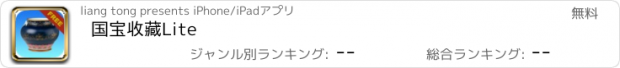 FREE

liang tong presents iPhone/iPadアプリ

無料

国宝收藏Lite

ジャンル別ランキング: --

総合ランキング: --